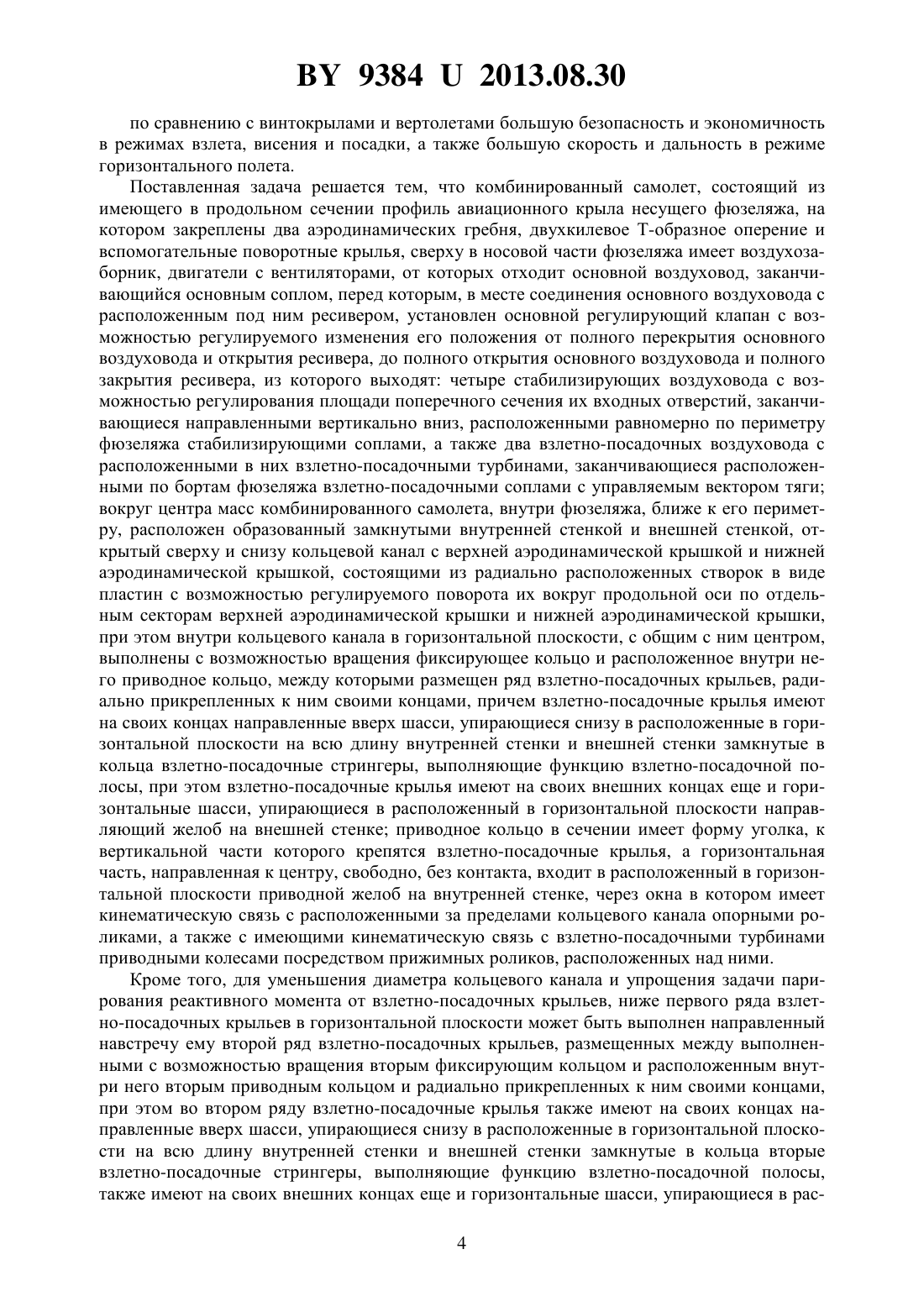 BY 9384 U 2013.08.30

по сравнению с винтокрылами и вертолетами большую безопасность и экономичность в режимах взлета, висения и посадки, а также большую скорость и дальность в режиме горизонтального полета.

Поставленная задача решается тем, что комбинированный самолет, состоящий из имеющего в продольном сечении профиль авиационного крыла несущего фюзеляжа, на котором закреплены два аэродинамических гребня, двухкилевое Т-образное оперение и вспомогательные поворотные крылья, сверху в носовой части фюзеляжа имеет воздухозаборник, двигатели с вентиляторами, от которых отходит основной воздуховод, заканчивающийся основным соплом, перед которым, в месте соединения основного воздуховода с расположенным под ним ресивером, установлен основной регулирующий клапан с возможностью регулируемого изменения его положения от полного перекрытия основного воздуховода и открытия ресивера, до полного открытия основного воздуховода и полного закрытия ресивера, из которого выходят: четыре стабилизирующих воздуховода с возможностью регулирования площади поперечного сечения их входных отверстий, заканчивающиеся направленными вертикально вниз, расположенными равномерно по периметру фюзеляжа стабилизирующими соплами, а также два взлетно-посадочных воздуховода с расположенными в них взлетно-посадочными турбинами, заканчивающиеся расположенными по бортам фюзеляжа взлетно-посадочными соплами с управляемым вектором тяги; вокруг центра масс комбинированного самолета, внутри фюзеляжа, ближе к его периметру, расположен образованный замкнутыми внутренней стенкой и внешней стенкой, открытый сверху и снизу кольцевой канал с верхней аэродинамической крышкой и нижней аэродинамической крышкой, состоящими из радиально расположенных створок в виде пластин с возможностью регулируемого поворота их вокруг продольной оси по отдельным секторам верхней аэродинамической крышки и нижней аэродинамической крышки, при этом внутри кольцевого канала в горизонтальной плоскости, с общим с ним центром, выполнены с возможностью вращения фиксирующее кольцо и расположенное внутри него приводное кольцо, между которыми размещен ряд взлетно-посадочных крыльев, радиально прикрепленных к ним своими концами, причем взлетно-посадочные крылья имеют на своих концах направленные вверх шасси, упирающиеся снизу в расположенные в горизонтальной плоскости на всю длину внутренней стенки и внешней стенки замкнутые в кольца взлетно-посадочные стрингеры, выполняющие функцию взлетно-посадочной полосы, при этом взлетно-посадочные крылья имеют на своих внешних концах еще и горизонтальные шасси, упирающиеся в расположенный в горизонтальной плоскости направляющий желоб на внешней стенке; приводное кольцо в сечении имеет форму уголка, к вертикальной части которого крепятся взлетно-посадочные крылья, а горизонтальная часть, направленная к центру, свободно, без контакта, входит в расположенный в горизонтальной плоскости приводной желоб на внутренней стенке, через окна в котором имеет кинематическую связь с расположенными за пределами кольцевого канала опорными роликами, а также с имеющими кинематическую связь с взлетно-посадочными турбинами приводными колесами посредством прижимных роликов, расположенных над ними.

Кроме того, для уменьшения диаметра кольцевого канала и упрощения задачи парирования реактивного момента от взлетно-посадочных крыльев, ниже первого ряда взлетно-посадочных крыльев в горизонтальной плоскости может быть выполнен направленный навстречу ему второй ряд взлетно-посадочных крыльев, размещенных между выполненными с возможностью вращения вторым фиксирующим кольцом и расположенным внутри него вторым приводным кольцом и радиально прикрепленных к ним своими концами, при этом во втором ряду взлетно-посадочные крылья также имеют на своих концах направленные вверх шасси, упирающиеся снизу в расположенные в горизонтальной плоскости на всю длину внутренней стенки и внешней стенки замкнутые в кольца вторые взлетно-посадочные стрингеры, выполняющие функцию взлетно-посадочной полосы, также имеют на своих внешних концах еще и горизонтальные шасси, упирающиеся в рас-

4